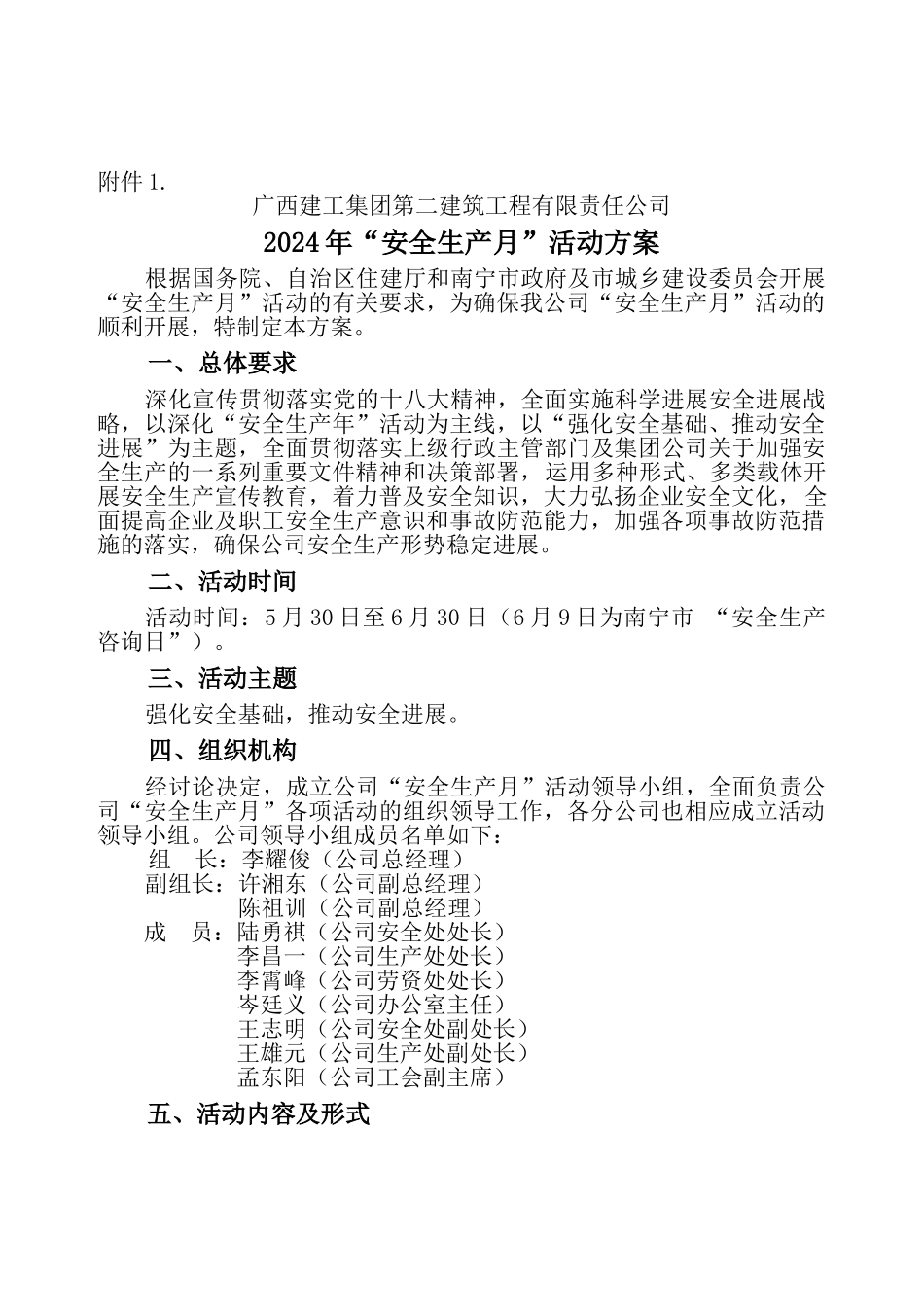 附件 1.

广西建工集团第二建筑工程有限责任公司

2024 年“安全生产月”活动方案

根据国务院、自治区住建厅和南宁市政府及市城乡建设委员会开展“安全生产月”活动的有关要求，为确保我公司“安全生产月”活动的顺利开展，特制定本方案。

一、总体要求

深化宣传贯彻落实党的十八大精神，全面实施科学进展安全进展战略，以深化“安全生产年”活动为主线，以“强化安全基础、推动安全进展”为主题，全面贯彻落实上级行政主管部门及集团公司关于加强安全生产的一系列重要文件精神和决策部署，运用多种形式、多类载体开展安全生产宣传教育，着力普及安全知识，大力弘扬企业安全文化，全面提高企业及职工安全生产意识和事故防范能力，加强各项事故防范措施的落实，确保公司安全生产形势稳定进展。

二、活动时间

活动时间：5 月 30 日至 6 月 30 日（6 月 9 日为南宁市 “安全生产咨询日”）。

三、活动主题

强化安全基础，推动安全进展。

四、组织机构

经讨论决定，成立公司“安全生产月”活动领导小组，全面负责公司“安全生产月”各项活动的组织领导工作，各分公司也相应成立活动领导小组。公司领导小组成员名单如下：

组 长：李耀俊（公司总经理）
副组长：许湘东（公司副总经理）
陈祖训（公司副总经理）
成 员：陆勇祺（公司安全处处长）
李昌一（公司生产处处长）
李霄峰（公司劳资处处长）
岑廷义（公司办公室主任）
王志明（公司安全处副处长）
王雄元（公司生产处副处长）
孟东阳（公司工会副主席）

五、活动内容及形式